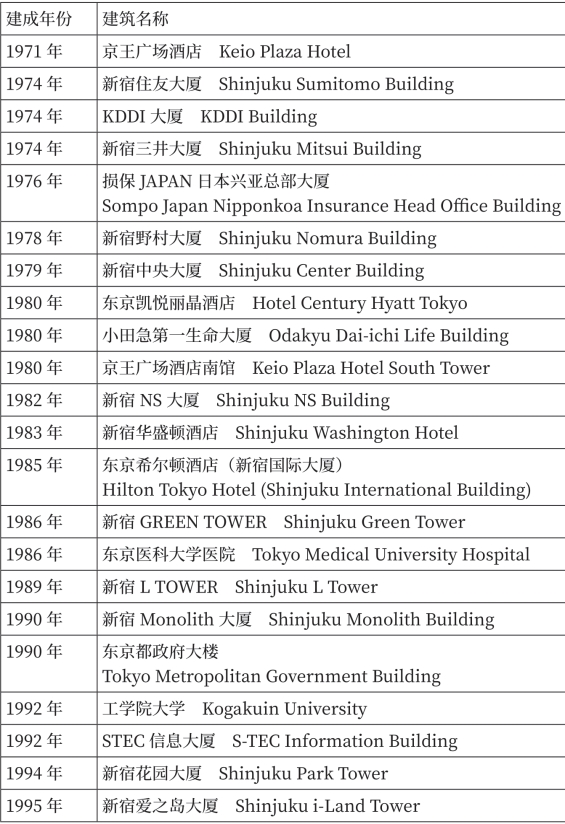 | 建成年份 | 建筑名称 |
|---|---|
| 1971年 | 京王广场酒店 Keio Plaza Hotel |
| 1974年 | 新宿住友大厦 Shinjuku Sumitomo Building |
| 1974年 | KDDI大厦 KDDI Building |
| 1974年 | 新宿三井大厦 Shinjuku Mitsui Building |
| 1976年 | 损保JAPAN日本兴亚总部大厦 Sompo Japan Nipponkoa Insurance Head Office Building |
| 1978年 | 新宿野村大厦 Shinjuku Nomura Building |
| 1979年 | 新宿中央大厦 Shinjuku Center Building |
| 1980年 | 东京凯悦丽晶酒店 Hotel Century Hyatt Tokyo |
| 1980年 | 小田急第一生命大厦 Odakyu Dai-ichi Life Building |
| 1980年 | 京王广场酒店南馆 Keio Plaza Hotel South Tower |
| 1982年 | 新宿NS大厦 Shinjuku NS Building |
| 1983年 | 新宿华盛顿酒店 Shinjuku Washington Hotel |
| 1985年 | 东京希尔顿酒店（新宿国际大厦） Hilton Tokyo Hotel (Shinjuku International Building) |
| 1986年 | 新宿GREEN TOWER Shinjuku Green Tower |
| 1986年 | 东京医科大学医院 Tokyo Medical University Hospital |
| 1989年 | 新宿L TOWER Shinjuku L Tower |
| 1990年 | 新宿Monolith大厦 Shinjuku Monolith Building |
| 1990年 | 东京都政府大楼 Tokyo Metropolitan Government Building |
| 1992年 | 工学院大学 Kogakuin University |
| 1992年 | STEC信息大厦 S-TEC Information Building |
| 1994年 | 新宿花园大厦 Shinjuku Park Tower |
| 1995年 | 新宿爱之岛大厦 Shinjuku i-Land Tower |